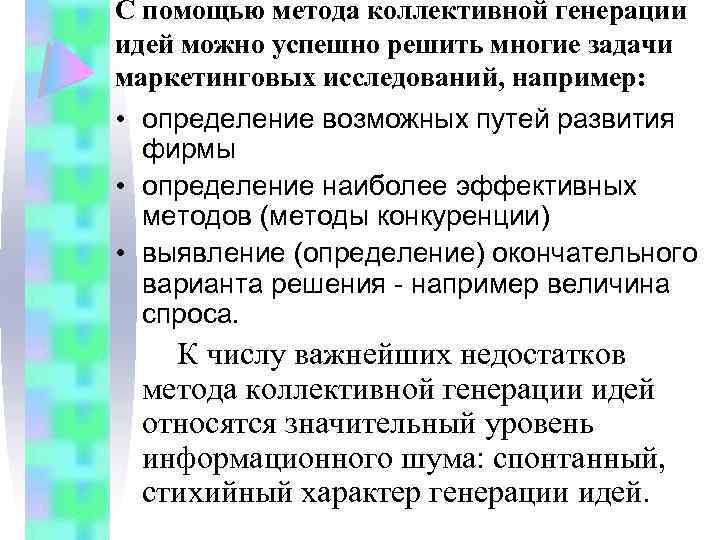 С помощью метода коллективной генерации идей можно успешно решить многие задачи маркетинговых исследований, например:

• определение возможных путей развития фирмы
• определение наиболее эффективных методов (методы конкуренции)
• выявление (определение) окончательного варианта решения - например величина спроса.

К числу важнейших недостатков метода коллективной генерации идей относятся значительный уровень информационного шума: спонтанный, стихийный характер генерации идей.